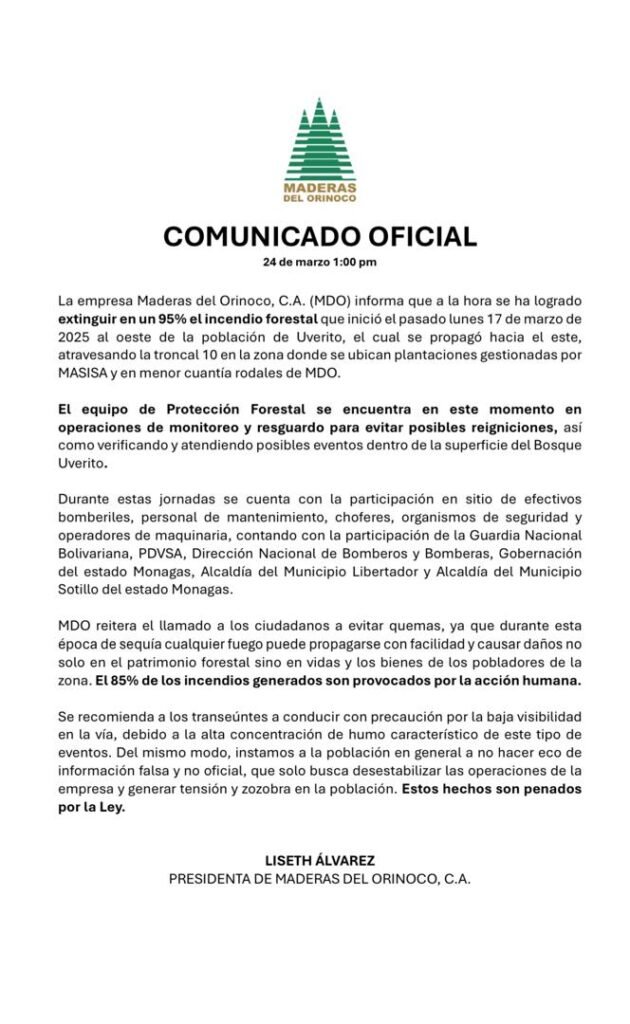 MADERAS
DEL ORINOCO

COMUNICADO OFICIAL
24 de marzo 1:00 pm

La empresa Maderas del Orinoco, C.A. (MDO) informa que a la hora se ha logrado extinguir en un 95% el incendio forestal que inició el pasado lunes 17 de marzo de 2025 al oeste de la población de Uverito, el cual se propagó hacia el este, atravesando la troncal 10 en la zona donde se ubican plantaciones gestionadas por MASISA y en menor cuantía rodales de MDO.

El equipo de Protección Forestal se encuentra en este momento en operaciones de monitoreo y resguardo para evitar posibles reigniciones, así como verificando y atendiendo posibles eventos dentro de la superficie del Bosque Uverito.

Durante estas jornadas se cuenta con la participación en sitio de efectivos bomberiles, personal de mantenimiento, choferes, organismos de seguridad y operadores de maquinaria, contando con la participación de la Guardia Nacional Bolivariana, PDVSA, Dirección Nacional de Bomberos y Bomberas, Gobernación del estado Monagas, Alcaldía del Municipio Libertador y Alcaldía del Municipio Sotillo del estado Monagas.

MDO reitera el llamado a los ciudadanos a evitar quemas, ya que durante esta época de sequía cualquier fuego puede propagarse con facilidad y causar daños no solo en el patrimonio forestal sino en vidas y los bienes de los pobladores de la zona. El 85% de los incendios generados son provocados por la acción humana.

Se recomienda a los transeúntes a conducir con precaución por la baja visibilidad en la vía, debido a la alta concentración de humo característico de este tipo de eventos. Del mismo modo, instamos a la población en general a no hacer eco de información falsa y no oficial, que solo busca desestabilizar las operaciones de la empresa y generar tensión y zozobra en la población. Estos hechos son penados por la Ley.

LISETH ÁLVAREZ
PRESIDENTA DE MADERAS DEL ORINOCO, C.A.